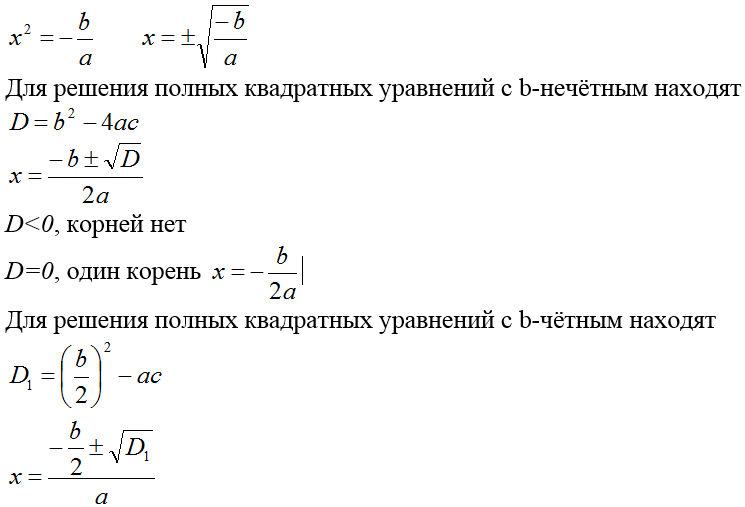 $x^2 = -\frac{b}{a}$   $x = \pm\sqrt{\frac{-b}{a}}$

Для решения полных квадратных уравнений с b-нечётным находят

$D = b^2 - 4ac$

$x = \frac{-b \pm \sqrt{D}}{2a}$

$D<0$, корней нет

$D=0$, один корень $x = -\frac{b}{2a}$

Для решения полных квадратных уравнений с b-чётным находят

$D_1 = \left(\frac{b}{2}\right)^2 - ac$

$x = \frac{-\frac{b}{2} \pm \sqrt{D_1}}{a}$